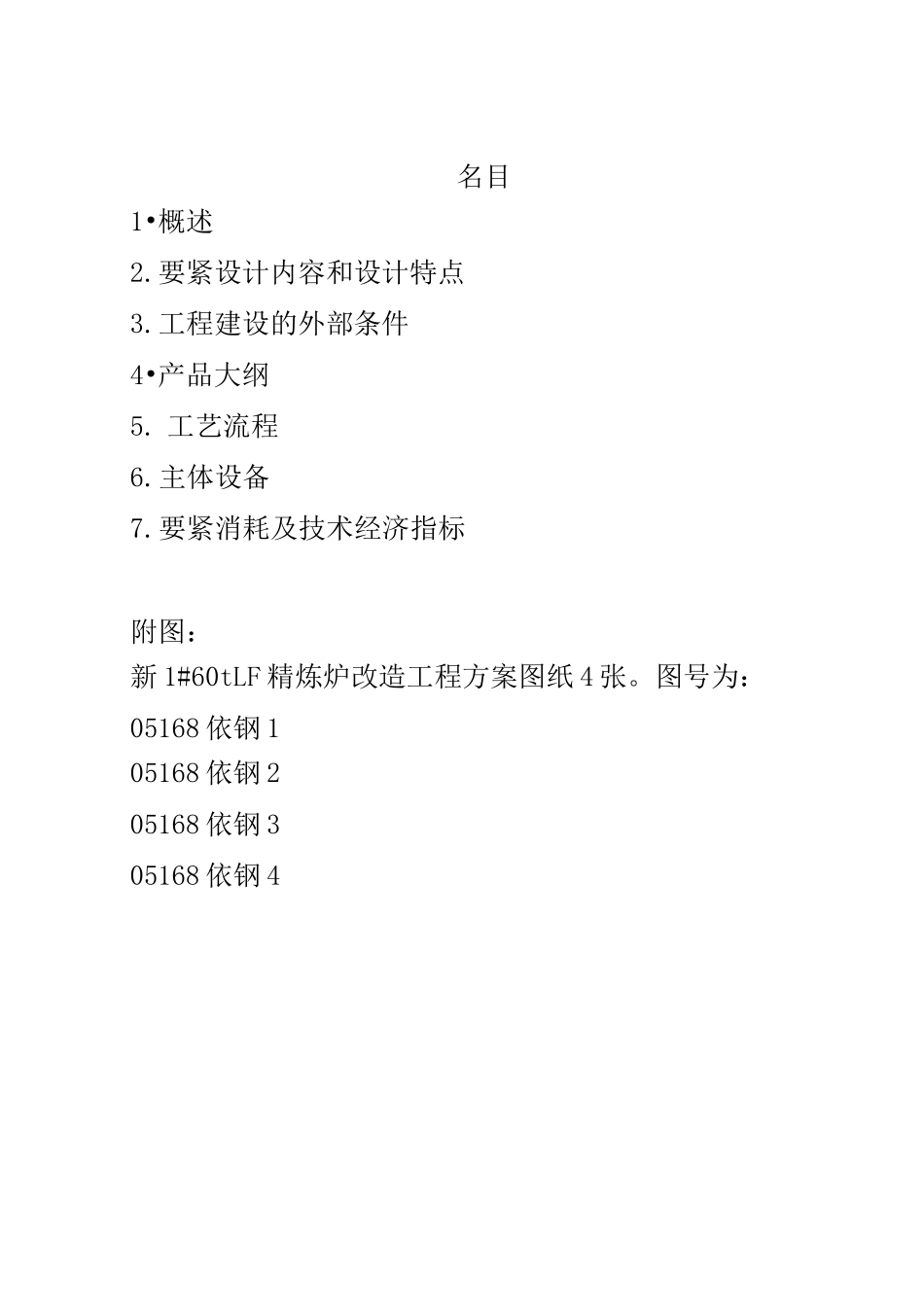 名目

1•概述

2.要紧设计内容和设计特点

3.工程建设的外部条件

4•产品大纲

5. 工艺流程

6.主体设备

7.要紧消耗及技术经济指标

附图：

新 1#60tLF 精炼炉改造工程方案图纸 4 张。图号为：

05168 依钢 1

05168 依钢 2

05168 依钢 3

05168 依钢 4